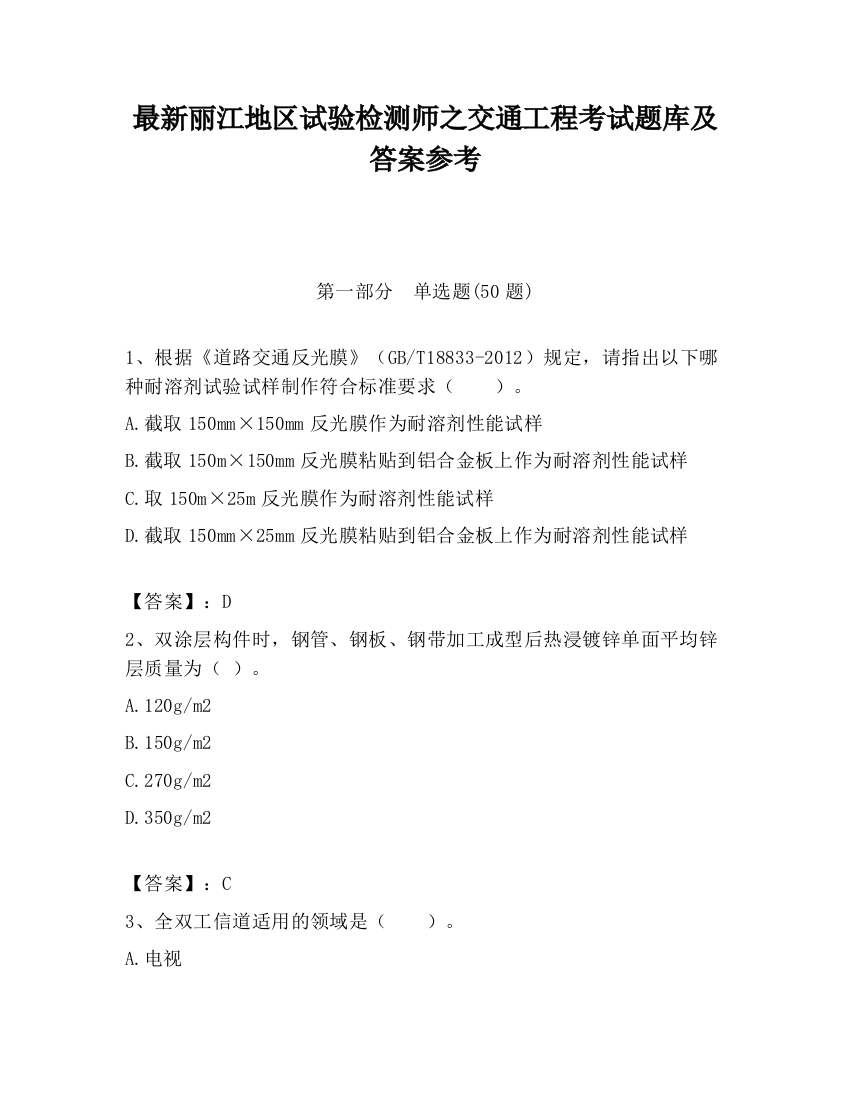 最新丽江地区试验检测师之交通工程考试题库及答案参考

第一部分 单选题(50 题)

1、根据《道路交通反光膜》（GB/T18833-2012）规定，请指出以下哪种耐溶剂试验试样制作符合标准要求（ ）。

A.截取 150mm×150mm 反光膜作为耐溶剂性能试样

B.截取 150m×150mm 反光膜粘贴到铝合金板上作为耐溶剂性能试样

C.取 150m×25m 反光膜作为耐溶剂性能试样

D.截取 150mm×25mm 反光膜粘贴到铝合金板上作为耐溶剂性能试样

【答案】：D

2、双涂层构件时，钢管、钢板、钢带加工成型后热浸镀锌单面平均锌层质量为（ ）。

A.120g/m2

B.150g/m2

C.270g/m2

D.350g/m2

【答案】：C

3、全双工信道适用的领域是（ ）。

A.电视